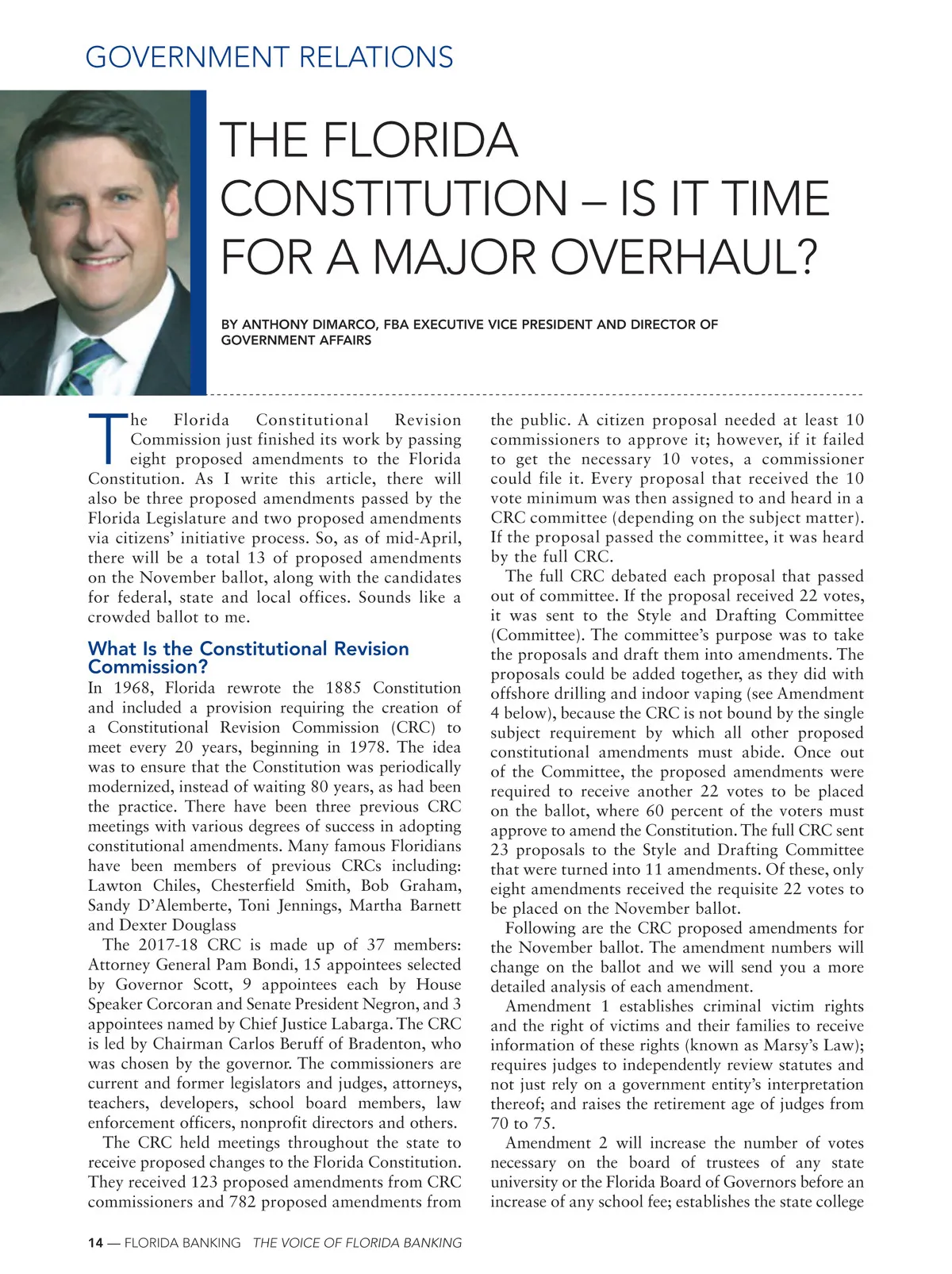 GOVERNMENT RELATIONS

THE FLORIDA CONSTITUTION – IS IT TIME FOR A MAJOR OVERHAUL?

BY ANTHONY DIMARCO, FBA EXECUTIVE VICE PRESIDENT AND DIRECTOR OF GOVERNMENT AFFAIRS

The Florida Constitutional Revision Commission just finished its work by passing eight proposed amendments to the Florida Constitution. As I write this article, there will also be three proposed amendments passed by the Florida Legislature and two proposed amendments via citizens' initiative process. So, as of mid-April, there will be a total 13 of proposed amendments on the November ballot, along with the candidates for federal, state and local offices. Sounds like a crowded ballot to me.

What Is the Constitutional Revision Commission?

In 1968, Florida rewrote the 1885 Constitution and included a provision requiring the creation of a Constitutional Revision Commission (CRC) to meet every 20 years, beginning in 1978. The idea was to ensure that the Constitution was periodically modernized, instead of waiting 80 years, as had been the practice. There have been three previous CRC meetings with various degrees of success in adopting constitutional amendments. Many famous Floridians have been members of previous CRCs including: Lawton Chiles, Chesterfield Smith, Bob Graham, Sandy D'Alemberte, Toni Jennings, Martha Barnett and Dexter Douglass

The 2017-18 CRC is made up of 37 members: Attorney General Pam Bondi, 15 appointees selected by Governor Scott, 9 appointees each by House Speaker Corcoran and Senate President Negron, and 3 appointees named by Chief Justice Labarga. The CRC is led by Chairman Carlos Beruff of Bradenton, who was chosen by the governor. The commissioners are current and former legislators and judges, attorneys, teachers, developers, school board members, law enforcement officers, nonprofit directors and others.

The CRC held meetings throughout the state to receive proposed changes to the Florida Constitution. They received 123 proposed amendments from CRC commissioners and 782 proposed amendments from the public. A citizen proposal needed at least 10 commissioners to approve it; however, if it failed to get the necessary 10 votes, a commissioner could file it. Every proposal that received the 10 vote minimum was then assigned to and heard in a CRC committee (depending on the subject matter). If the proposal passed the committee, it was heard by the full CRC.

The full CRC debated each proposal that passed out of committee. If the proposal received 22 votes, it was sent to the Style and Drafting Committee (Committee). The committee's purpose was to take the proposals and draft them into amendments. The proposals could be added together, as they did with offshore drilling and indoor vaping (see Amendment 4 below), because the CRC is not bound by the single subject requirement by which all other proposed constitutional amendments must abide. Once out of the Committee, the proposed amendments were required to receive another 22 votes to be placed on the ballot, where 60 percent of the voters must approve to amend the Constitution. The full CRC sent 23 proposals to the Style and Drafting Committee that were turned into 11 amendments. Of these, only eight amendments received the requisite 22 votes to be placed on the November ballot.

Following are the CRC proposed amendments for the November ballot. The amendment numbers will change on the ballot and we will send you a more detailed analysis of each amendment.

Amendment 1 establishes criminal victim rights and the right of victims and their families to receive information of these rights (known as Marsy's Law); requires judges to independently review statutes and not just rely on a government entity's interpretation thereof; and raises the retirement age of judges from 70 to 75.

Amendment 2 will increase the number of votes necessary on the board of trustees of any state university or the Florida Board of Governors before an increase of any school fee; establishes the state college

14 — FLORIDA BANKING THE VOICE OF FLORIDA BANKING